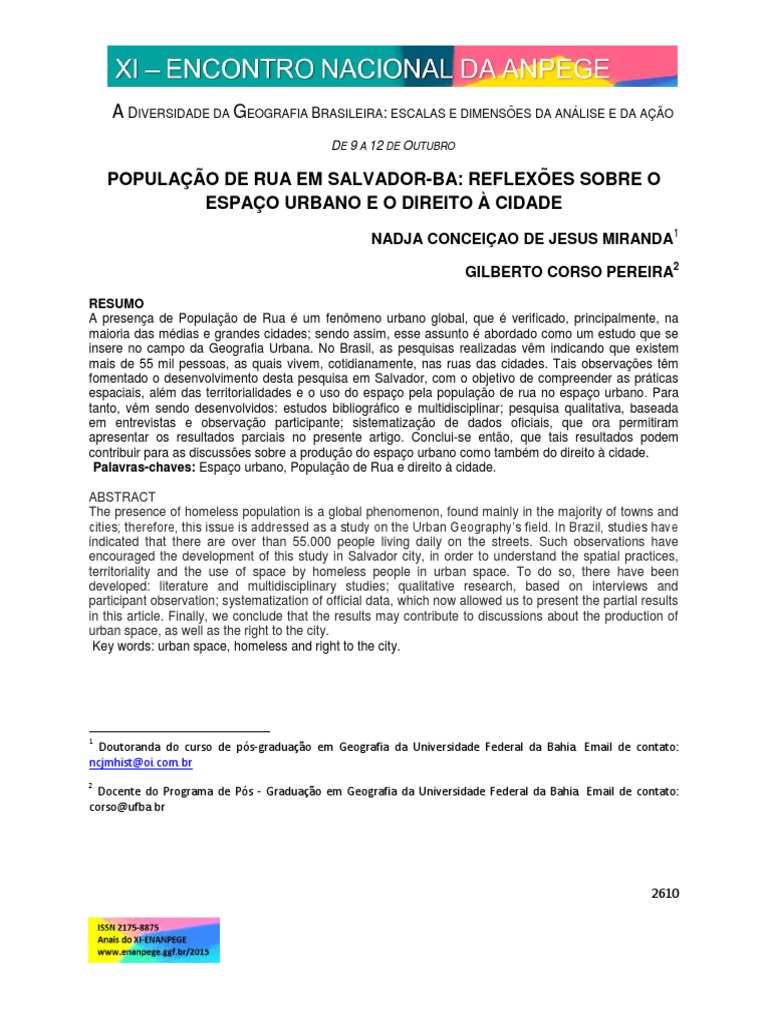 XI – ENCONTRO NACIONAL DA ANPEGE

A DIVERSIDADE DA GEOGRAFIA BRASILEIRA: ESCALAS E DIMENSÕES DA ANÁLISE E DA AÇÃO

DE 9 A 12 DE OUTUBRO

POPULAÇÃO DE RUA EM SALVADOR-BA: REFLEXÕES SOBRE O ESPAÇO URBANO E O DIREITO À CIDADE

NADJA CONCEIÇAO DE JESUS MIRANDA$^1$

GILBERTO CORSO PEREIRA$^2$

RESUMO
A presença de População de Rua é um fenômeno urbano global, que é verificado, principalmente, na maioria das médias e grandes cidades; sendo assim, esse assunto é abordado como um estudo que se insere no campo da Geografia Urbana. No Brasil, as pesquisas realizadas vêm indicando que existem mais de 55 mil pessoas, as quais vivem, cotidianamente, nas ruas das cidades. Tais observações têm fomentado o desenvolvimento desta pesquisa em Salvador, com o objetivo de compreender as práticas espaciais, além das territorialidades e o uso do espaço pela população de rua no espaço urbano. Para tanto, vêm sendo desenvolvidos: estudos bibliográfico e multidisciplinar; pesquisa qualitativa, baseada em entrevistas e observação participante; sistematização de dados oficiais, que ora permitiram apresentar os resultados parciais no presente artigo. Conclui-se então, que tais resultados podem contribuir para as discussões sobre a produção do espaço urbano como também do direito à cidade.
Palavras-chaves: Espaço urbano, População de Rua e direito à cidade.

ABSTRACT
The presence of homeless population is a global phenomenon, found mainly in the majority of towns and cities; therefore, this issue is addressed as a study on the Urban Geography's field. In Brazil, studies have indicated that there are over than 55.000 people living daily on the streets. Such observations have encouraged the development of this study in Salvador city, in order to understand the spatial practices, territoriality and the use of space by homeless people in urban space. To do so, there have been developed: literature and multidisciplinary studies; qualitative research, based on interviews and participant observation; systematization of official data, which now allowed us to present the partial results in this article. Finally, we conclude that the results may contribute to discussions about the production of urban space, as well as the right to the city.
Key words: urban space, homeless and right to the city.

$^1$ Doutoranda do curso de pós-graduação em Geografia da Universidade Federal da Bahia. Email de contato: ncjmhist@oi.com.br

$^2$ Docente do Programa de Pós - Graduação em Geografia da Universidade Federal da Bahia. Email de contato: corso@ufba.br

2610

ISSN 2175-8875
Anais do XI-ENANPEGE
www.enanpege.ggf.br/2015